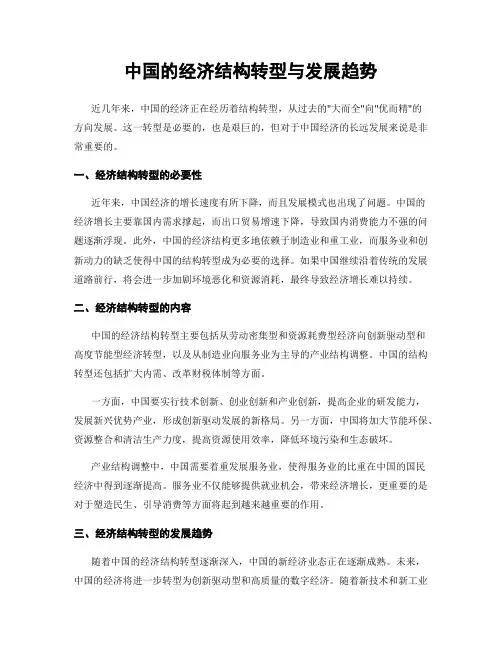 中国的经济结构转型与发展趋势

近几年来，中国的经济正在经历着结构转型，从过去的"大而全"向"优而精"的方向发展。这一转型是必要的，也是艰巨的，但对于中国经济的长远发展来说是非常重要的。

一、经济结构转型的必要性

近年来，中国经济的增长速度有所下降，而且发展模式也出现了问题。中国的经济增长主要靠国内需求撑起，而出口贸易增速下降，导致国内消费能力不强的问题逐渐浮现。此外，中国的经济结构更多地依赖于制造业和重工业，而服务业和创新动力的缺乏使得中国的结构转型成为必要的选择。如果中国继续沿着传统的发展道路前行，将会进一步加剧环境恶化和资源消耗，最终导致经济增长难以持续。

二、经济结构转型的内容

中国的经济结构转型主要包括从劳动密集型和资源耗费型经济向创新驱动型和高度节能型经济转型，以及从制造业向服务业为主导的产业结构调整。中国的结构转型还包括扩大内需、改革财税体制等方面。

一方面，中国要实行技术创新、创业创新和产业创新，提高企业的研发能力，发展新兴优势产业，形成创新驱动发展的新格局。另一方面，中国将加大节能环保、资源整合和清洁生产力度，提高资源使用效率，降低环境污染和生态破坏。

产业结构调整中，中国需要着重发展服务业，使得服务业的比重在中国的国民经济中得到逐渐提高。服务业不仅能够提供就业机会，带来经济增长，更重要的是对于塑造民生、引导消费等方面将起到越来越重要的作用。

三、经济结构转型的发展趋势

随着中国的经济结构转型逐渐深入，中国的新经济业态正在逐渐成熟。未来，中国的经济将进一步转型为创新驱动型和高质量的数字经济。随着新技术和新工业